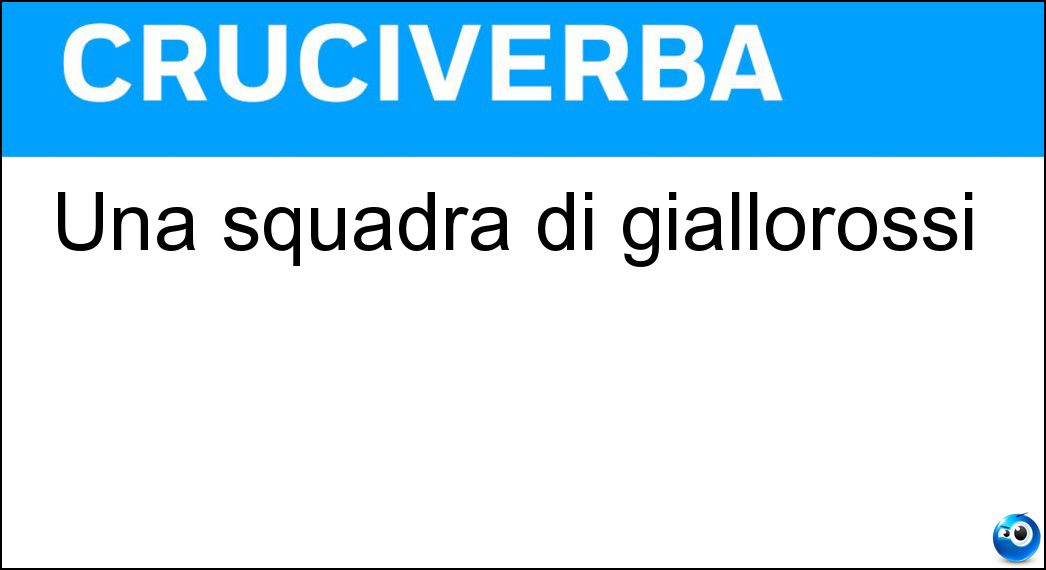 CRUCIVERBA

Una squadra di giallorossi